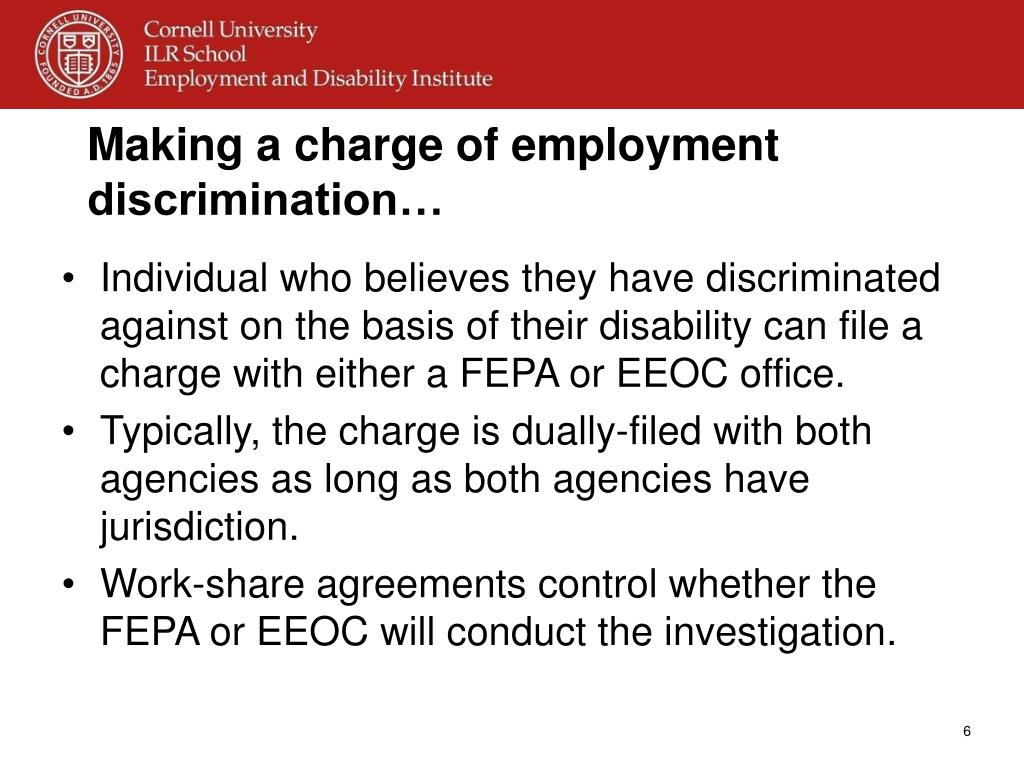 CORNELL UNIVERSITY FOUNDED A.D. 1865

Cornell University
ILR School
Employment and Disability Institute

Making a charge of employment discrimination…

• Individual who believes they have discriminated against on the basis of their disability can file a charge with either a FEPA or EEOC office.
• Typically, the charge is dually-filed with both agencies as long as both agencies have jurisdiction.
• Work-share agreements control whether the FEPA or EEOC will conduct the investigation.

6